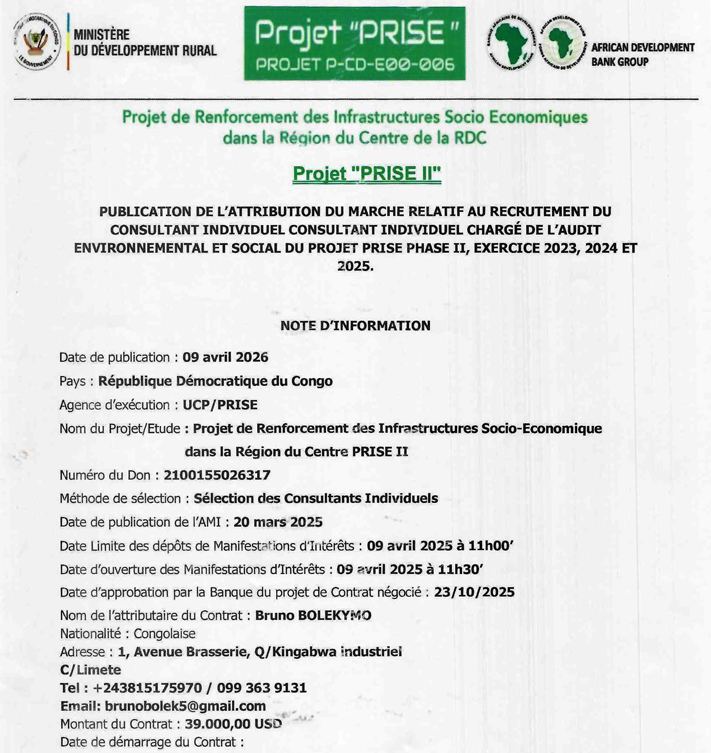 MINISTÈRE
DU DÉVELOPPEMENT RURAL

Projet "PRISE"
PROJET P-CD-E00-006

AFRICAN DEVELOPMENT BANK GROUP

Projet de Renforcement des Infrastructures Socio Economiques dans la Région du Centre de la RDC

Projet "PRISE II"

PUBLICATION DE L'ATTRIBUTION DU MARCHE RELATIF AU RECRUTEMENT DU CONSULTANT INDIVIDUEL CONSULTANT INDIVIDUEL CHARGÉ DE L'AUDIT ENVIRONNEMENTAL ET SOCIAL DU PROJET PRISE PHASE II, EXERCICE 2023, 2024 ET 2025.

NOTE D'INFORMATION

Date de publication : 09 avril 2026

Pays : République Démocratique du Congo

Agence d'exécution : UCP/PRISE

Nom du Projet/Etude : Projet de Renforcement des Infrastructures Socio-Economique dans la Région du Centre PRISE II

Numéro du Don : 2100155026317

Méthode de sélection : Sélection des Consultants Individuels

Date de publication de l'AMI : 20 mars 2025

Date Limite des dépôts de Manifestations d'Intérêts : 09 avril 2025 à 11h00'

Date d'ouverture des Manifestations d'Intérêts : 09 avril 2025 à 11h30'

Date d'approbation par la Banque du projet de Contrat négocié : 23/10/2025

Nom de l'attributaire du Contrat : Bruno BOLEKYMO
Nationalité : Congolaise
Adresse : 1, Avenue Brasserie, Q/Kingabwa industriel C/Limete
Tel : +243815175970 / 099 363 9131
Email: brunobolek5@gmail.com
Montant du Contrat : 39.000,00 USD
Date de démarrage du Contrat :